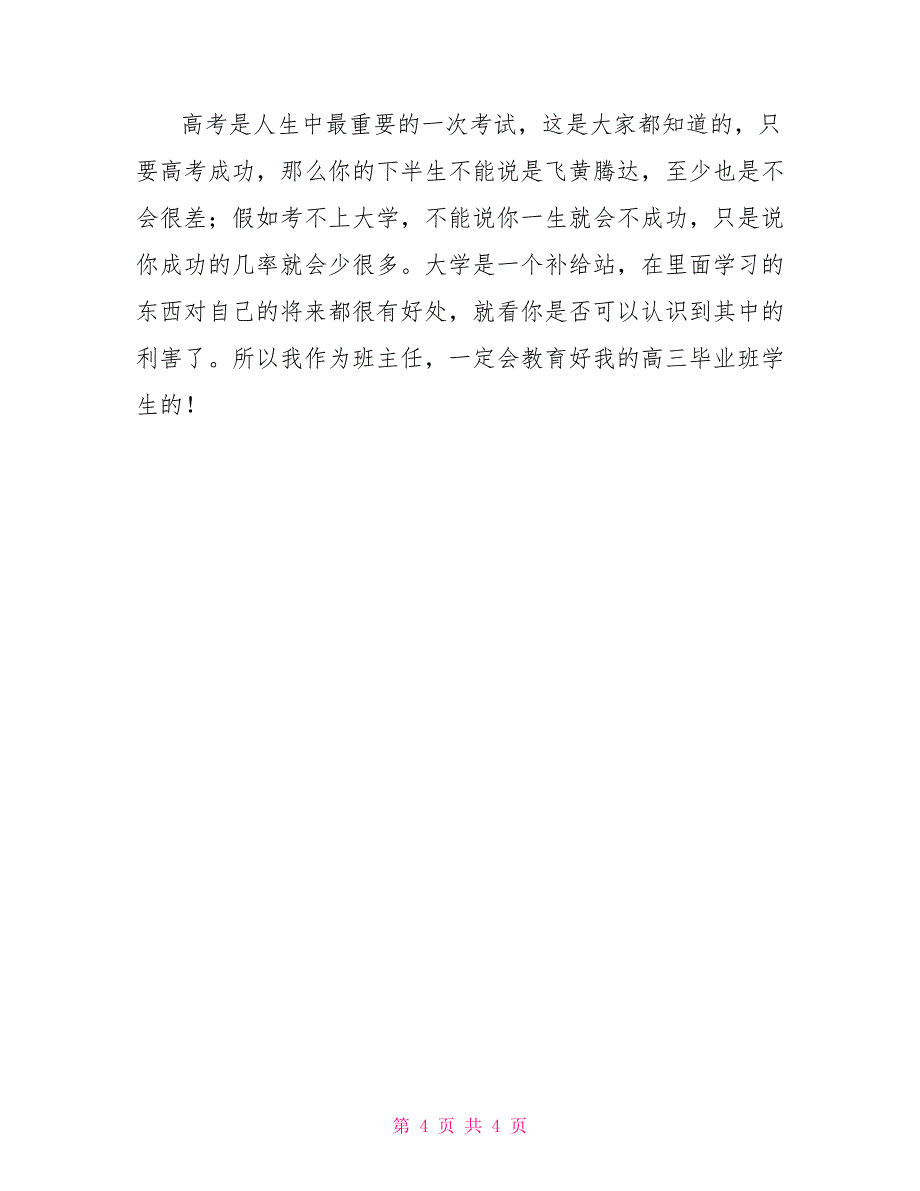 高考是人生中最重要的一次考试，这是大家都知道的，只要高考成功，那么你的下半生不能说是飞黄腾达，至少也是不会很差；假如考不上大学，不能说你一生就会不成功，只是说你成功的几率就会少很多。大学是一个补给站，在里面学习的东西对自己的将来都很有好处，就看你是否可以认识到其中的利害了。所以我作为班主任，一定会教育好我的高三毕业班学生的！

第 4 页 共 4 页